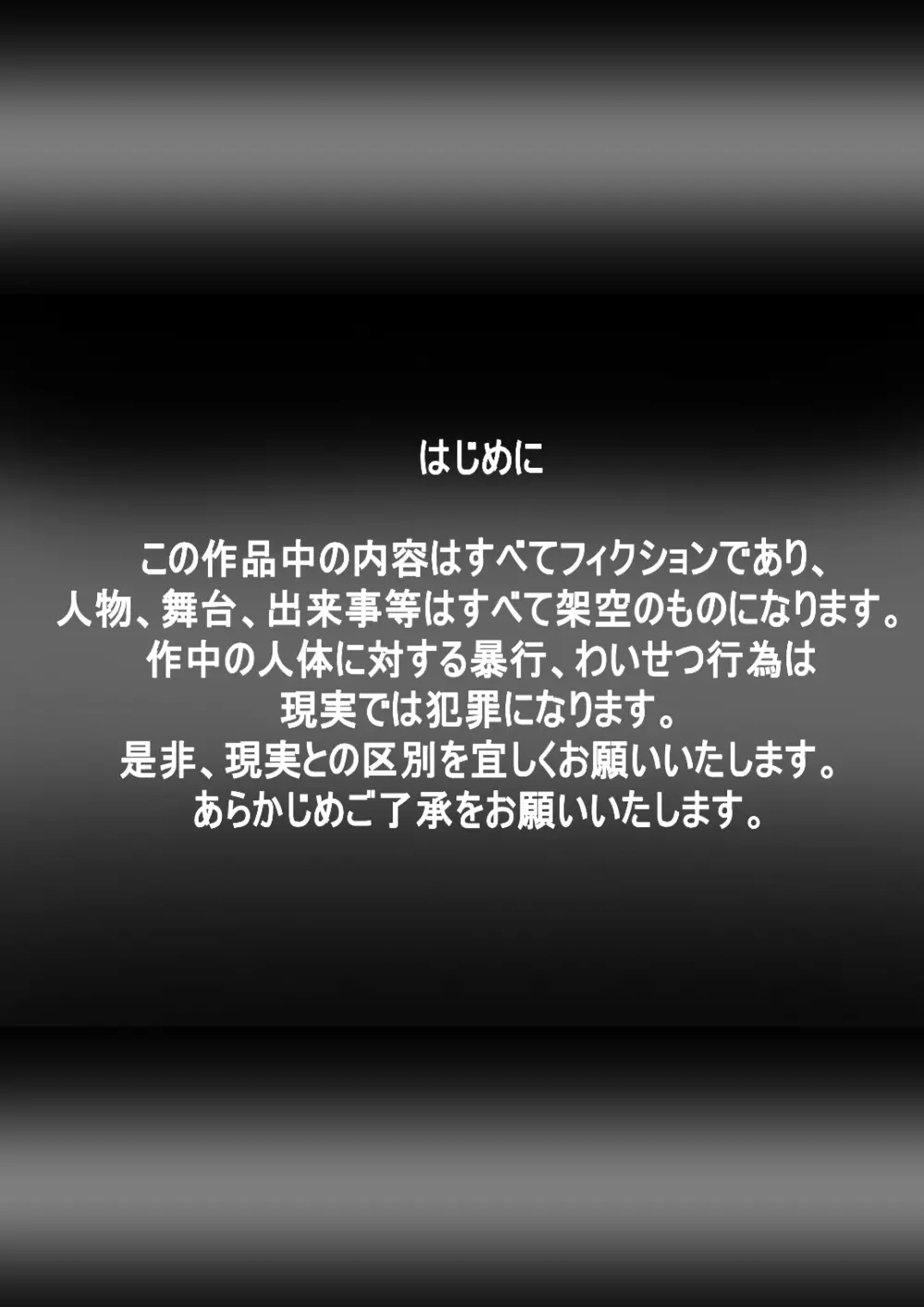 はじめに

この作品中の内容はすべてフィクションであり、
人物、舞台、出来事等はすべて架空のものになります。
作中の人体に対する暴行、わいせつ行為は
現実では犯罪になります。
是非、現実との区別を宜しくお願いいたします。
あらかじめご了承をお願いいたします。